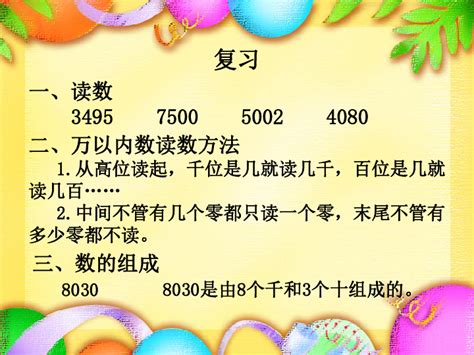 复习

一、读数

3495　　7500　　5002　　4080

二、万以内数读数方法

1.从高位读起，千位是几就读几千，百位是几就读几百……

2.中间不管有几个零都只读一个零，末尾不管有多少零都不读。

三、数的组成

8030　　8030是由8个千和3个十组成的。